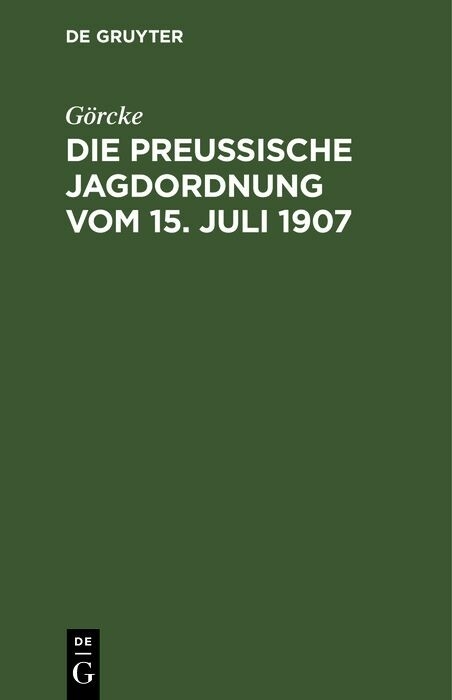 DE GRUYTER

Görcke

DIE PREUSSISCHE JAGDORDNUNG VOM 15. JULI 1907

DE

G